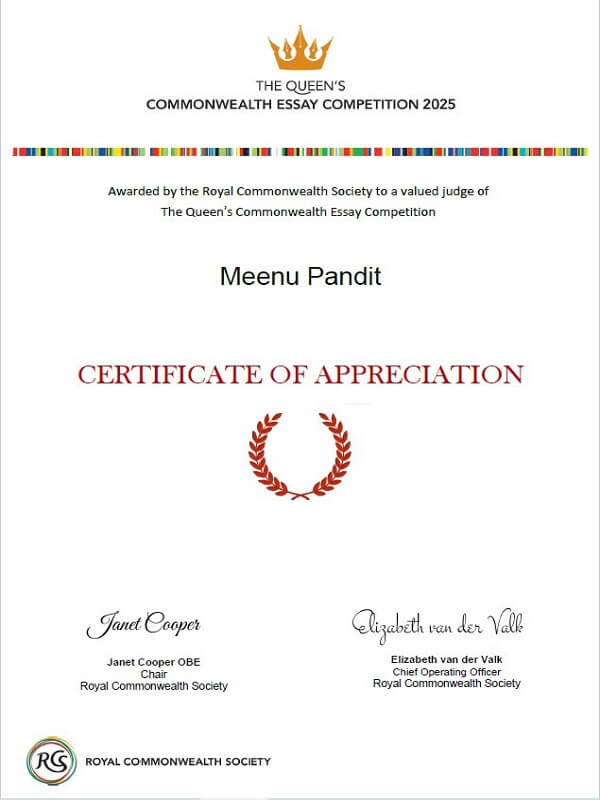 THE QUEEN'S
COMMONWEALTH ESSAY COMPETITION 2025

Awarded by the Royal Commonwealth Society to a valued judge of The Queen's Commonwealth Essay Competition

Meenu Pandit

CERTIFICATE OF APPRECIATION

Janet Cooper

Janet Cooper OBE
Chair
Royal Commonwealth Society

Elizabeth van der Valk

Elizabeth van der Valk
Chief Operating Officer
Royal Commonwealth Society

RCS

ROYAL COMMONWEALTH SOCIETY